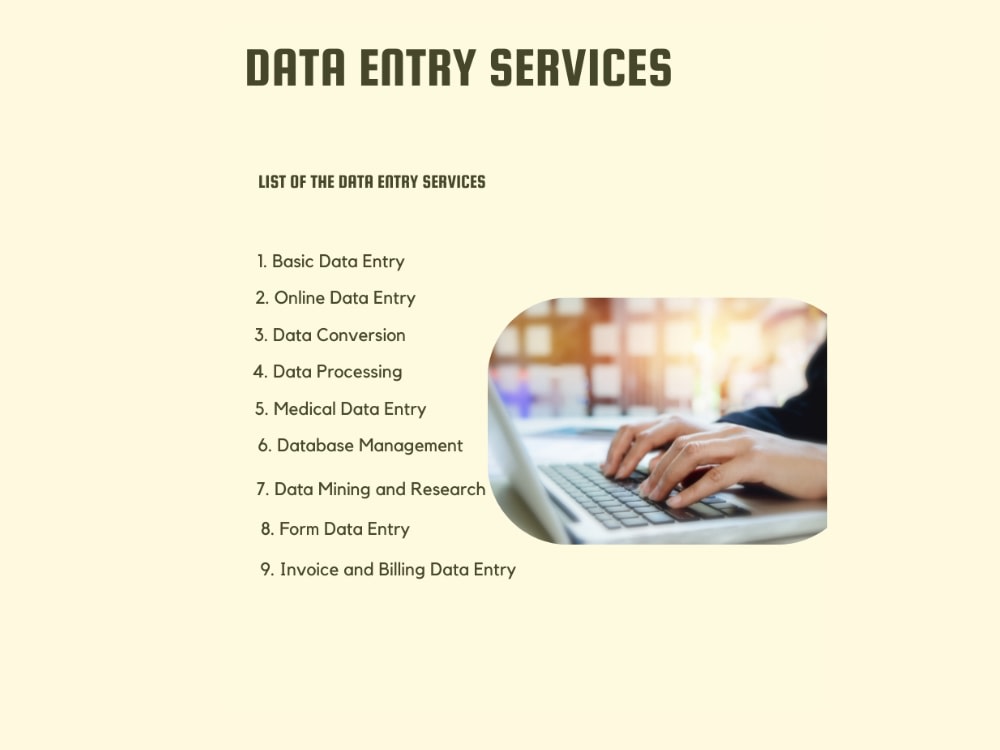 DATA ENTRY SERVICES

LIST OF THE DATA ENTRY SERVICES

1. Basic Data Entry
2. Online Data Entry
3. Data Conversion
4. Data Processing
5. Medical Data Entry
6. Database Management
7. Data Mining and Research
8. Form Data Entry
9. Invoice and Billing Data Entry